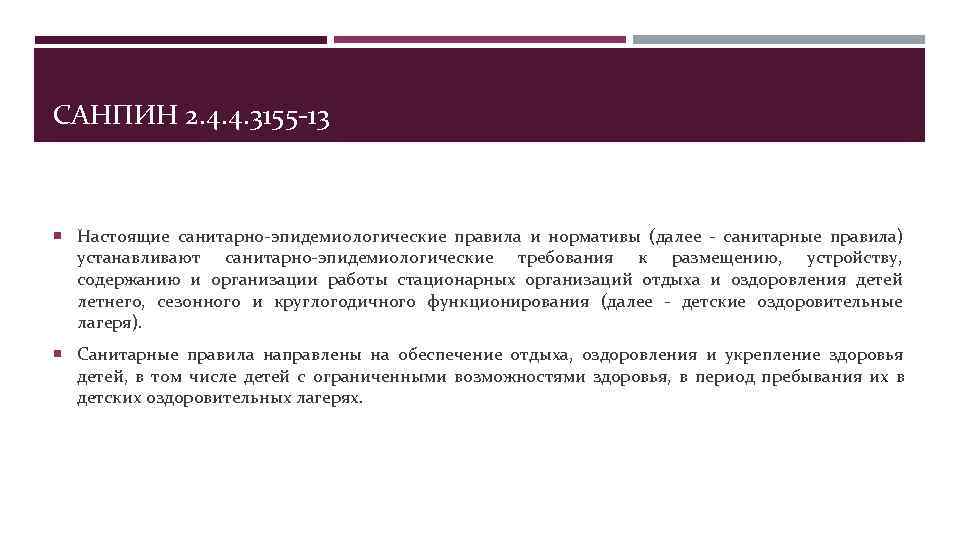 САНПИН 2.4.4.3155-13

Настоящие санитарно-эпидемиологические правила и нормативы (далее - санитарные правила) устанавливают санитарно-эпидемиологические требования к размещению, устройству, содержанию и организации работы стационарных организаций отдыха и оздоровления детей летнего, сезонного и круглогодичного функционирования (далее - детские оздоровительные лагеря).

Санитарные правила направлены на обеспечение отдыха, оздоровления и укрепление здоровья детей, в том числе детей с ограниченными возможностями здоровья, в период пребывания их в детских оздоровительных лагерях.